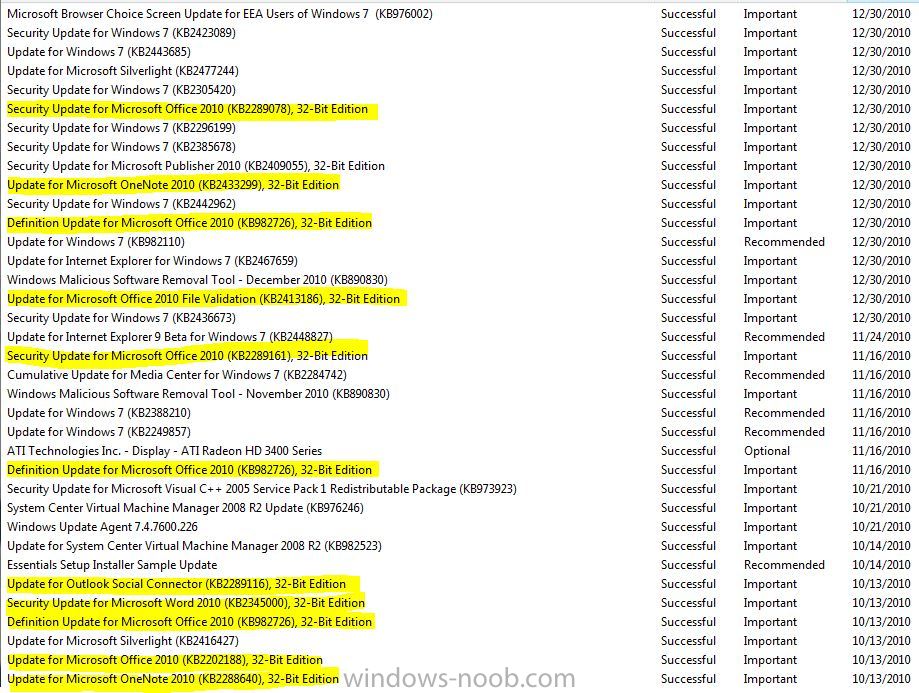 | | | | |
|---|---|---|---|
| Microsoft Browser Choice Screen Update for EEA Users of Windows 7 (KB976002) | Successful | Important | 12/30/2010 |
| Security Update for Windows 7 (KB2423089) | Successful | Important | 12/30/2010 |
| Update for Windows 7 (KB2443685) | Successful | Important | 12/30/2010 |
| Update for Microsoft Silverlight (KB2477244) | Successful | Important | 12/30/2010 |
| Security Update for Windows 7 (KB2305420) | Successful | Important | 12/30/2010 |
| Security Update for Microsoft Office 2010 (KB2289078), 32-Bit Edition | Successful | Important | 12/30/2010 |
| Security Update for Windows 7 (KB2296199) | Successful | Important | 12/30/2010 |
| Security Update for Windows 7 (KB2385678) | Successful | Important | 12/30/2010 |
| Security Update for Microsoft Publisher 2010 (KB2409055), 32-Bit Edition | Successful | Important | 12/30/2010 |
| Update for Microsoft OneNote 2010 (KB2433299), 32-Bit Edition | Successful | Important | 12/30/2010 |
| Security Update for Windows 7 (KB2442962) | Successful | Important | 12/30/2010 |
| Definition Update for Microsoft Office 2010 (KB982726), 32-Bit Edition | Successful | Important | 12/30/2010 |
| Update for Windows 7 (KB982110) | Successful | Recommended | 12/30/2010 |
| Update for Internet Explorer for Windows 7 (KB2467659) | Successful | Important | 12/30/2010 |
| Windows Malicious Software Removal Tool - December 2010 (KB890830) | Successful | Important | 12/30/2010 |
| Update for Microsoft Office 2010 File Validation (KB2413186), 32-Bit Edition | Successful | Important | 12/30/2010 |
| Security Update for Windows 7 (KB2436673) | Successful | Important | 12/30/2010 |
| Update for Internet Explorer 9 Beta for Windows 7 (KB2448827) | Successful | Recommended | 11/24/2010 |
| Security Update for Microsoft Office 2010 (KB2289161), 32-Bit Edition | Successful | Important | 11/16/2010 |
| Cumulative Update for Media Center for Windows 7 (KB2284742) | Successful | Recommended | 11/16/2010 |
| Windows Malicious Software Removal Tool - November 2010 (KB890830) | Successful | Important | 11/16/2010 |
| Update for Windows 7 (KB2388210) | Successful | Recommended | 11/16/2010 |
| Update for Windows 7 (KB2249857) | Successful | Recommended | 11/16/2010 |
| ATI Technologies Inc. - Display - ATI Radeon HD 3400 Series | Successful | Optional | 11/16/2010 |
| Definition Update for Microsoft Office 2010 (KB982726), 32-Bit Edition | Successful | Important | 11/16/2010 |
| Security Update for Microsoft Visual C++ 2005 Service Pack 1 Redistributable Package (KB973923) | Successful | Important | 10/21/2010 |
| System Center Virtual Machine Manager 2008 R2 Update (KB976246) | Successful | Important | 10/21/2010 |
| Windows Update Agent 7.4.7600.226 | Successful | Important | 10/21/2010 |
| Update for System Center Virtual Machine Manager 2008 R2 (KB982523) | Successful | Important | 10/14/2010 |
| Essentials Setup Installer Sample Update | Successful | Recommended | 10/14/2010 |
| Update for Outlook Social Connector (KB2289116), 32-Bit Edition | Successful | Important | 10/13/2010 |
| Security Update for Microsoft Word 2010 (KB2345000), 32-Bit Edition | Successful | Important | 10/13/2010 |
| Definition Update for Microsoft Office 2010 (KB982726), 32-Bit Edition | Successful | Important | 10/13/2010 |
| Update for Microsoft Silverlight (KB2416427) | Successful | Important | 10/13/2010 |
| Update for Microsoft Office 2010 (KB2202188), 32-Bit Edition | Successful | Important | 10/13/2010 |
| Update for Microsoft OneNote 2010 (KB2288640), 32-Bit Edition | Successful | Important | 10/13/2010 |

windows-noob.com